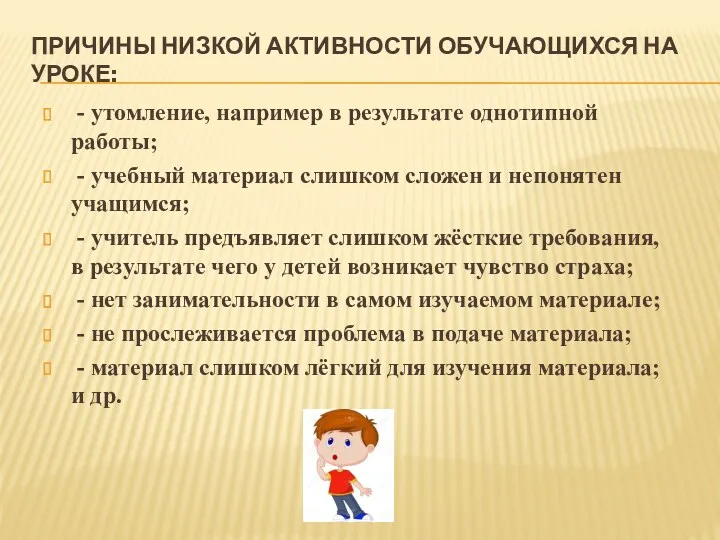 ПРИЧИНЫ НИЗКОЙ АКТИВНОСТИ ОБУЧАЮЩИХСЯ НА УРОКЕ:

- утомление, например в результате однотипной работы;

- учебный материал слишком сложен и непонятен учащимся;

- учитель предъявляет слишком жёсткие требования, в результате чего у детей возникает чувство страха;

- нет занимательности в самом изучаемом материале;

- не прослеживается проблема в подаче материала;

- материал слишком лёгкий для изучения материала; и др.